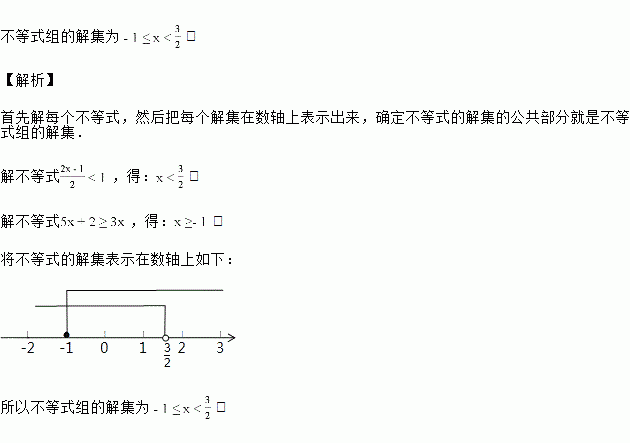 不等式组的解集为 $-1\leq x<\frac{3}{2}$ □

【解析】

首先解每个不等式，然后把每个解集在数轴上表示出来，确定不等式的解集的公共部分就是不等式组的解集．

解不等式$\frac{2x-1}{2}<1$，得：$x<\frac{3}{2}$ □

解不等式$5x+2\geq 3x$，得：$x\geq -1$ □

将不等式的解集表示在数轴上如下：

-2 -1 0 1 $\frac{3}{2}$ 2 3

所以不等式组的解集为 $-1\leq x<\frac{3}{2}$ □